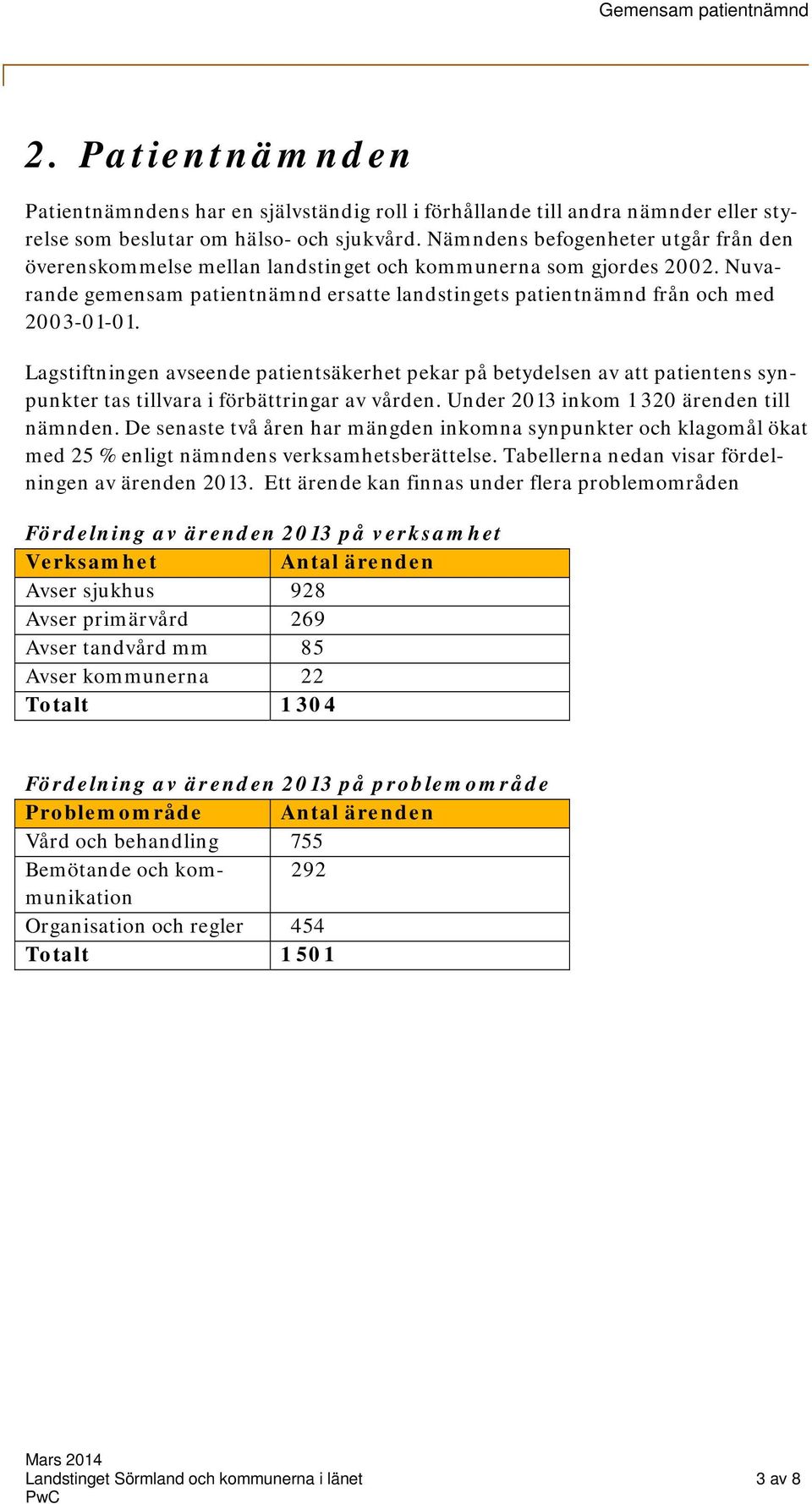 Gemensam patientnämnd

2. Patientnämnden

Patientnämndens har en självständig roll i förhållande till andra nämnder eller styrelse som beslutar om hälso- och sjukvård. Nämndens befogenheter utgår från den överenskommelse mellan landstinget och kommunerna som gjordes 2002. Nuvarande gemensam patientnämnd ersatte landstingets patientnämnd från och med 2003-01-01.

Lagstiftningen avseende patientsäkerhet pekar på betydelsen av att patientens synpunkter tas tillvara i förbättringar av vården. Under 2013 inkom 1 320 ärenden till nämnden. De senaste två åren har mängden inkomna synpunkter och klagomål ökat med 25 % enligt nämndens verksamhetsberättelse. Tabellerna nedan visar fördelningen av ärenden 2013. Ett ärende kan finnas under flera problemområden

Fördelning av ärenden 2013 på verksamhet

| Verksamhet | Antal ärenden |
|---|---|
| Avser sjukhus | 928 |
| Avser primärvård | 269 |
| Avser tandvård mm | 85 |
| Avser kommunerna | 22 |
| Totalt | 1 304 |

Fördelning av ärenden 2013 på problemområde

| Problemområde | Antal ärenden |
|---|---|
| Vård och behandling | 755 |
| Bemötande och kommunikation | 292 |
| Organisation och regler | 454 |
| Totalt | 1 501 |

Mars 2014
Landstinget Sörmland och kommunerna i länet
PwC
3 av 8